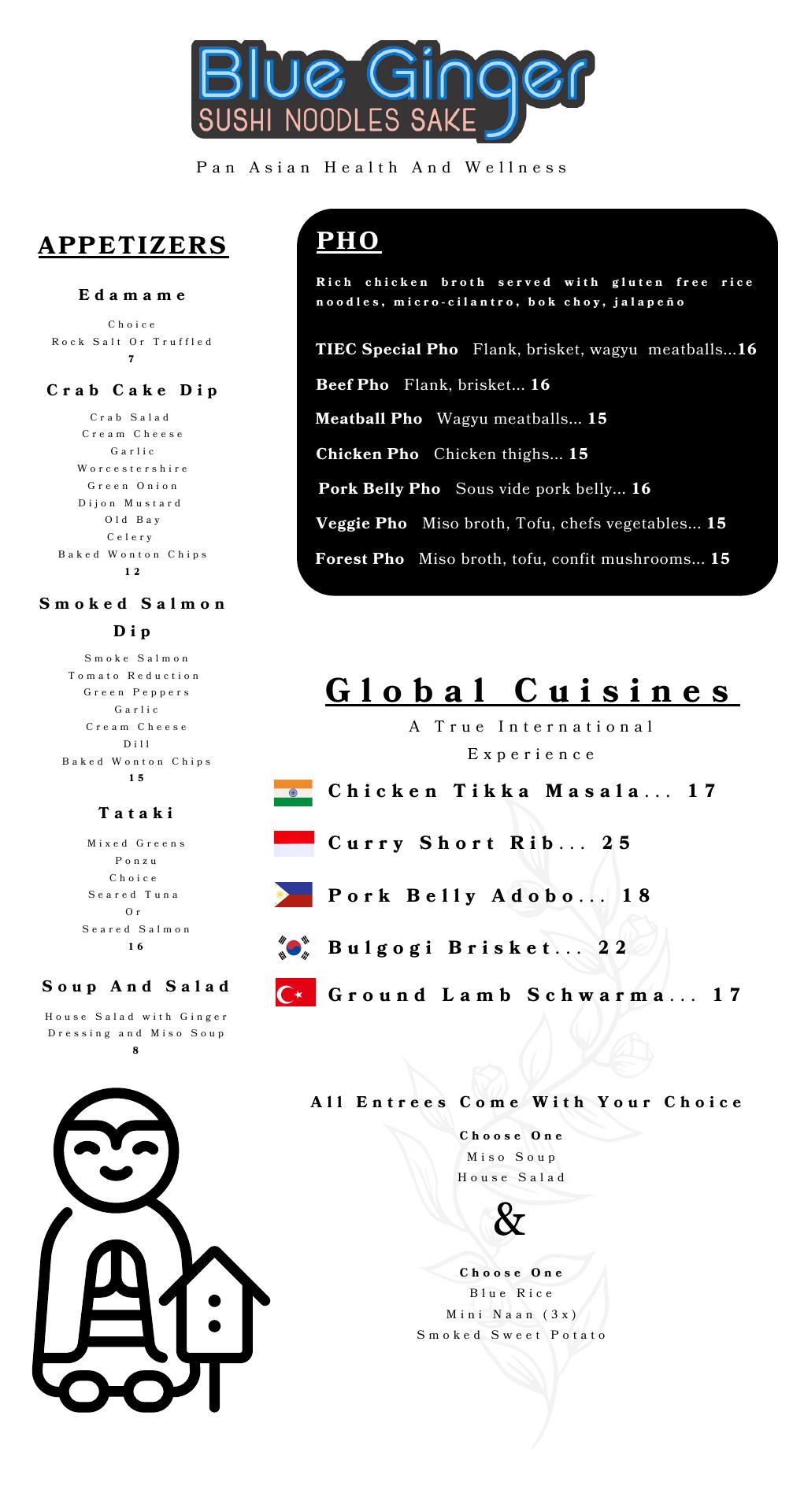 Blue Ginger
SUSHI NOODLES SAKE

Pan Asian Health And Wellness

APPETIZERS

Edamame

Choice
Rock Salt Or Truffled
7

Crab Cake Dip

Crab Salad
Cream Cheese
Garlic
Worcestershire
Green Onion
Dijon Mustard
Old Bay
Celery
Baked Wonton Chips
12

Smoked Salmon Dip

Smoke Salmon
Tomato Reduction
Green Peppers
Garlic
Cream Cheese
Dill
Baked Wonton Chips
15

Tataki

Mixed Greens
Ponzu
Choice
Seared Tuna
Or
Seared Salmon
16

Soup And Salad

House Salad with Ginger Dressing and Miso Soup
8

PHO

Rich chicken broth served with gluten free rice noodles, micro-cilantro, bok choy, jalapeño

TIEC Special Pho Flank, brisket, wagyu meatballs...16

Beef Pho Flank, brisket... 16

Meatball Pho Wagyu meatballs... 15

Chicken Pho Chicken thighs... 15

Pork Belly Pho Sous vide pork belly... 16

Veggie Pho Miso broth, Tofu, chefs vegetables... 15

Forest Pho Miso broth, tofu, confit mushrooms... 15

Global Cuisines

A True International Experience

Chicken Tikka Masala... 17

Curry Short Rib... 25

Pork Belly Adobo... 18

Bulgogi Brisket... 22

Ground Lamb Schwarma... 17

All Entrees Come With Your Choice

Choose One
Miso Soup
House Salad

&

Choose One
Blue Rice
Mini Naan (3x)
Smoked Sweet Potato